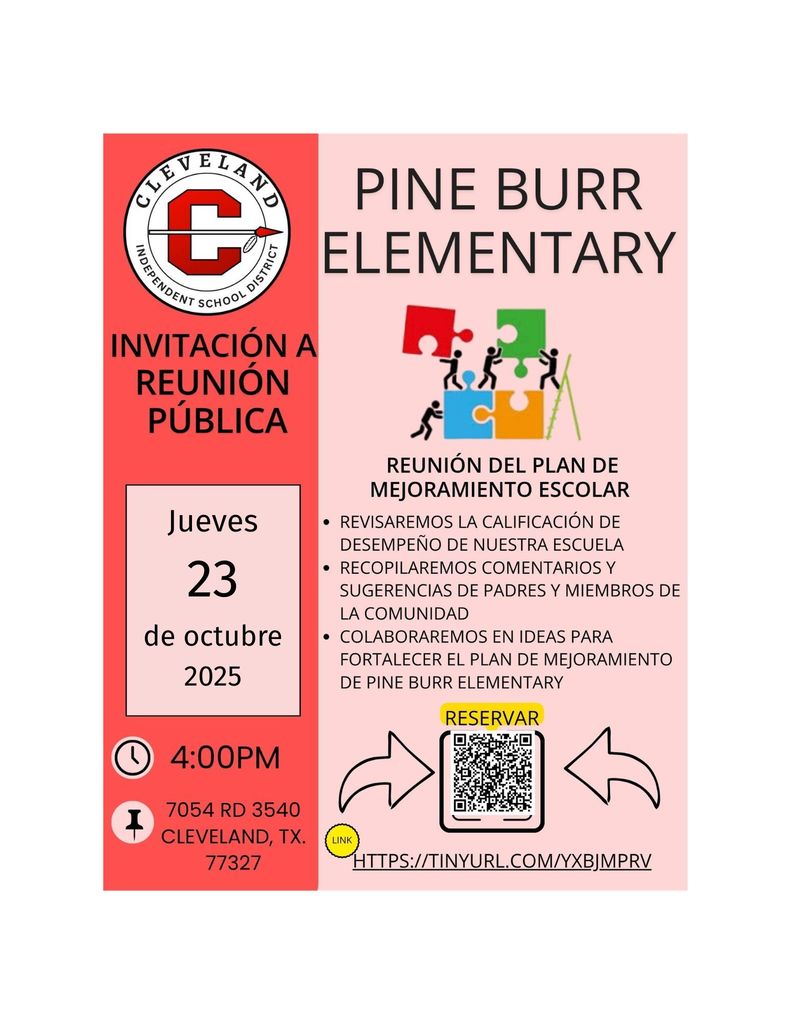 CLEVELAND
C
INDEPENDENT SCHOOL DISTRICT

INVITACIÓN A REUNIÓN PÚBLICA

Jueves
23
de octubre
2025

4:00PM

7054 RD 3540
CLEVELAND, TX.
77327

PINE BURR ELEMENTARY

REUNIÓN DEL PLAN DE MEJORAMIENTO ESCOLAR

• REVISAREMOS LA CALIFICACIÓN DE DESEMPEÑO DE NUESTRA ESCUELA
• RECOPILAREMOS COMENTARIOS Y SUGERENCIAS DE PADRES Y MIEMBROS DE LA COMUNIDAD
• COLABORAREMOS EN IDEAS PARA FORTALECER EL PLAN DE MEJORAMIENTO DE PINE BURR ELEMENTARY

RESERVAR

LINK
HTTPS://TINYURL.COM/YXBJMPRV